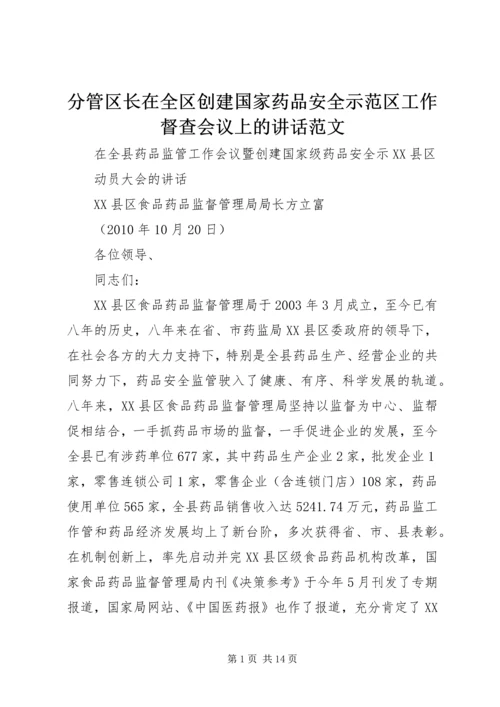 分管区长在全区创建国家药品安全示范区工作督查会议上的讲话范文

在全县药品监管工作会议暨创建国家级药品安全示XX县区动员大会的讲话

XX县区食品药品监督管理局局长方立富

（2010年10月20日）

各位领导、

同志们：

XX县区食品药品监督管理局于2003年3月成立，至今已有八年的历史，八年来在省、市药监局XX县区委政府的领导下，在社会各方的大力支持下，特别是全县药品生产、经营企业的共同努力下，药品安全监管驶入了健康、有序、科学发展的轨道。八年来，XX县区食品药品监督管理局坚持以监督为中心、监帮促相结合，一手抓药品市场的监督，一手促进企业的发展，至今全县已有涉药单位677家，其中药品生产企业2家，批发企业1家，零售连锁公司1家，零售企业（含连锁门店）108家，药品使用单位565家，全县药品销售收入达5241.74万元，药品监工作管和药品经济发展均上了新台阶，多次获得省、市、县表彰。在机制创新上，率先启动并完XX县区级食品药品机构改革，国家食品药品监督管理局内刊《决策参考》于今年5月刊发了专期报道，国家局网站、《中国医药报》也作了报道，充分肯定了XX

第1页 共14页